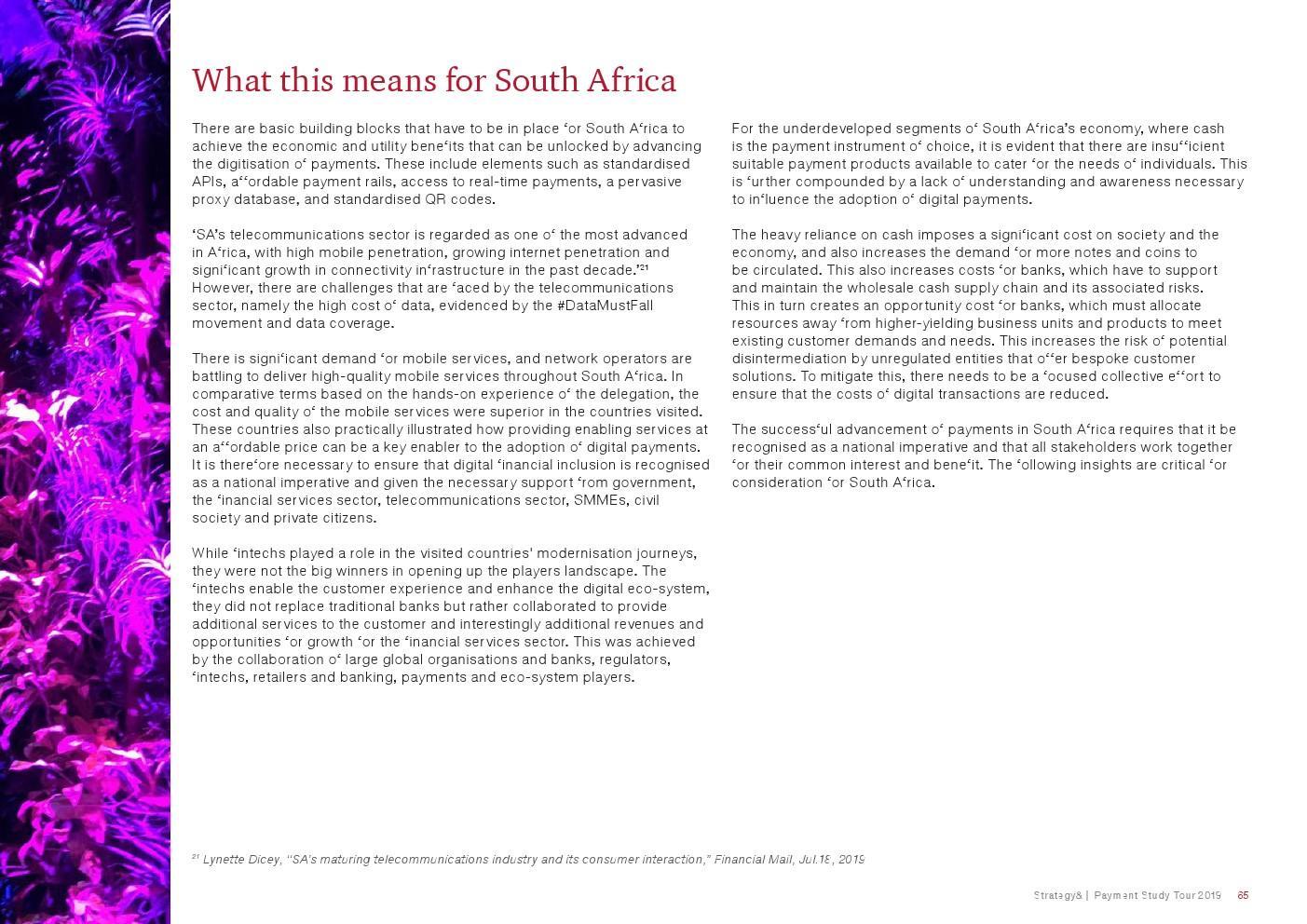 What this means for South Africa

There are basic building blocks that have to be in place ‘or South A‘rica to achieve the economic and utility bene‘its that can be unlocked by advancing the digitisation o‘ payments. These include elements such as standardised APIs, a‘‘ordable payment rails, access to real-time payments, a pervasive proxy database, and standardised QR codes.

‘SA’s telecommunications sector is regarded as one o‘ the most advanced in A‘rica, with high mobile penetration, growing internet penetration and signi‘icant growth in connectivity in‘rastructure in the past decade.’$^{21}$ However, there are challenges that are ‘aced by the telecommunications sector, namely the high cost o‘ data, evidenced by the #DataMustFall movement and data coverage.

There is signi‘icant demand ‘or mobile services, and network operators are battling to deliver high-quality mobile services throughout South A‘rica. In comparative terms based on the hands-on experience o‘ the delegation, the cost and quality o‘ the mobile services were superior in the countries visited. These countries also practically illustrated how providing enabling services at an a‘‘ordable price can be a key enabler to the adoption o‘ digital payments. It is there‘ore necessary to ensure that digital ‘inancial inclusion is recognised as a national imperative and given the necessary support ‘rom government, the ‘inancial services sector, telecommunications sector, SMMEs, civil society and private citizens.

While ‘intechs played a role in the visited countries' modernisation journeys, they were not the big winners in opening up the players landscape. The ‘intechs enable the customer experience and enhance the digital eco-system, they did not replace traditional banks but rather collaborated to provide additional services to the customer and interestingly additional revenues and opportunities ‘or growth ‘or the ‘inancial services sector. This was achieved by the collaboration o‘ large global organisations and banks, regulators, ‘intechs, retailers and banking, payments and eco-system players.

For the underdeveloped segments o‘ South A‘rica’s economy, where cash is the payment instrument o‘ choice, it is evident that there are insu‘‘icient suitable payment products available to cater ‘or the needs o‘ individuals. This is ‘urther compounded by a lack o‘ understanding and awareness necessary to in‘luence the adoption o‘ digital payments.

The heavy reliance on cash imposes a signi‘icant cost on society and the economy, and also increases the demand ‘or more notes and coins to be circulated. This also increases costs ‘or banks, which have to support and maintain the wholesale cash supply chain and its associated risks. This in turn creates an opportunity cost ‘or banks, which must allocate resources away ‘rom higher-yielding business units and products to meet existing customer demands and needs. This increases the risk o‘ potential disintermediation by unregulated entities that o‘‘er bespoke customer solutions. To mitigate this, there needs to be a ‘ocused collective e‘‘ort to ensure that the costs o‘ digital transactions are reduced.

The success‘ul advancement o‘ payments in South A‘rica requires that it be recognised as a national imperative and that all stakeholders work together ‘or their common interest and bene‘it. The ‘ollowing insights are critical ‘or consideration ‘or South A‘rica.

$^{21}$ Lynette Dicey, “SA’s maturing telecommunications industry and its consumer interaction,” Financial Mail, Jul.18, 2019

Strategy& | Payment Study Tour 2019 65